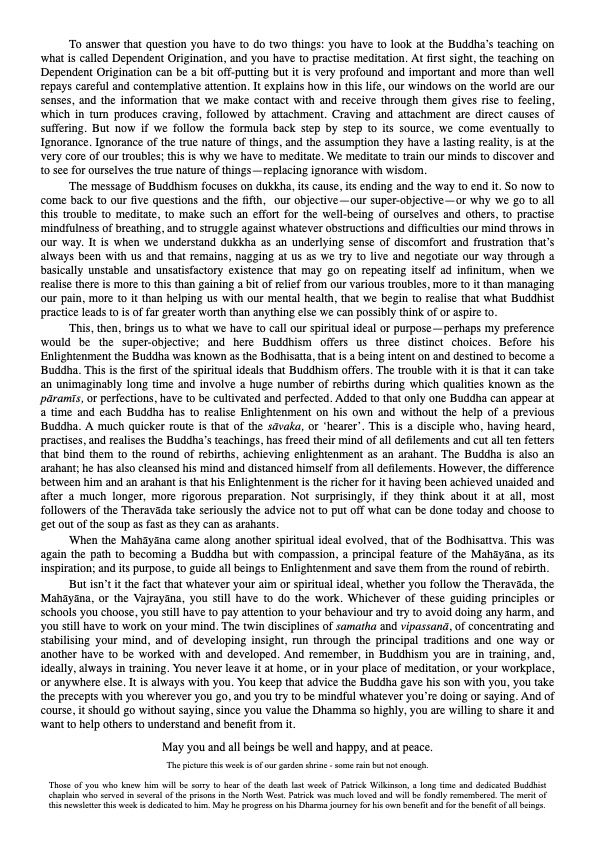 To answer that question you have to do two things: you have to look at the Buddha's teaching on what is called Dependent Origination, and you have to practise meditation. At first sight, the teaching on Dependent Origination can be a bit off-putting but it is very profound and important and more than well repays careful and contemplative attention. It explains how in this life, our windows on the world are our senses, and the information that we make contact with and receive through them gives rise to feeling, which in turn produces craving, followed by attachment. Craving and attachment are direct causes of suffering. But now if we follow the formula back step by step to its source, we come eventually to Ignorance. Ignorance of the true nature of things, and the assumption they have a lasting reality, is at the very core of our troubles; this is why we have to meditate. We meditate to train our minds to discover and to see for ourselves the true nature of things—replacing ignorance with wisdom.

The message of Buddhism focuses on dukkha, its cause, its ending and the way to end it. So now to come back to our five questions and the fifth, our objective—our super-objective—or why we go to all this trouble to meditate, to make such an effort for the well-being of ourselves and others, to practise mindfulness of breathing, and to struggle against whatever obstructions and difficulties our mind throws in our way. It is when we understand dukkha as an underlying sense of discomfort and frustration that's always been with us and that remains, nagging at us as we try to live and negotiate our way through a basically unstable and unsatisfactory existence that may go on repeating itself ad infinitum, when we realise there is more to this than gaining a bit of relief from our various troubles, more to it than managing our pain, more to it than helping us with our mental health, that we begin to realise that what Buddhist practice leads to is of far greater worth than anything else we can possibly think of or aspire to.

This, then, brings us to what we have to call our spiritual ideal or purpose—perhaps my preference would be the super-objective; and here Buddhism offers us three distinct choices. Before his Enlightenment the Buddha was known as the Bodhisatta, that is a being intent on and destined to become a Buddha. This is the first of the spiritual ideals that Buddhism offers. The trouble with it is that it can take an unimaginably long time and involve a huge number of rebirths during which qualities known as the pāramīs, or perfections, have to be cultivated and perfected. Added to that only one Buddha can appear at a time and each Buddha has to realise Enlightenment on his own and without the help of a previous Buddha. A much quicker route is that of the sāvaka, or 'hearer'. This is a disciple who, having heard, practises, and realises the Buddha's teachings, has freed their mind of all defilements and cut all ten fetters that bind them to the round of rebirths, achieving enlightenment as an arahant. The Buddha is also an arahant; he has also cleansed his mind and distanced himself from all defilements. However, the difference between him and an arahant is that his Enlightenment is the richer for it having been achieved unaided and after a much longer, more rigorous preparation. Not surprisingly, if they think about it at all, most followers of the Theravāda take seriously the advice not to put off what can be done today and choose to get out of the soup as fast as they can as arahants.

When the Mahāyāna came along another spiritual ideal evolved, that of the Bodhisattva. This was again the path to becoming a Buddha but with compassion, a principal feature of the Mahāyāna, as its inspiration; and its purpose, to guide all beings to Enlightenment and save them from the round of rebirth.

But isn't it the fact that whatever your aim or spiritual ideal, whether you follow the Theravāda, the Mahāyāna, or the Vajrayāna, you still have to do the work. Whichever of these guiding principles or schools you choose, you still have to pay attention to your behaviour and try to avoid doing any harm, and you still have to work on your mind. The twin disciplines of samatha and vipassanā, of concentrating and stabilising your mind, and of developing insight, run through the principal traditions and one way or another have to be worked with and developed. And remember, in Buddhism you are in training, and, ideally, always in training. You never leave it at home, or in your place of meditation, or your workplace, or anywhere else. It is always with you. You keep that advice the Buddha gave his son with you, you take the precepts with you wherever you go, and you try to be mindful whatever you're doing or saying. And of course, it should go without saying, since you value the Dhamma so highly, you are willing to share it and want to help others to understand and benefit from it.

May you and all beings be well and happy, and at peace.

The picture this week is of our garden shrine - some rain but not enough.

Those of you who knew him will be sorry to hear of the death last week of Patrick Wilkinson, a long time and dedicated Buddhist chaplain who served in several of the prisons in the North West. Patrick was much loved and will be fondly remembered. The merit of this newsletter this week is dedicated to him. May he progress on his Dharma journey for his own benefit and for the benefit of all beings.